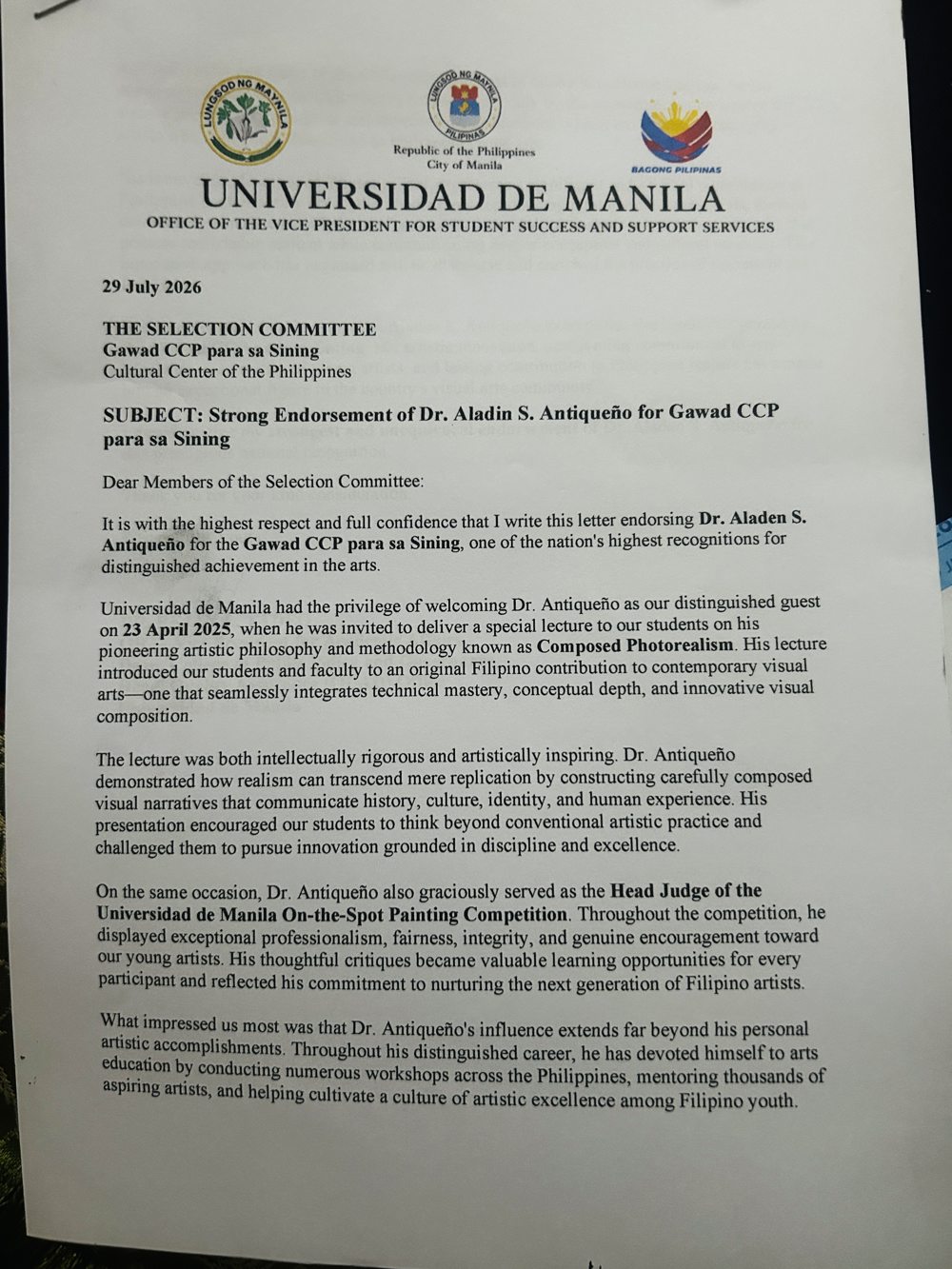 LUNGSOD NG MAYNILA

LUNGSOD NG MAYNILA
PILIPINAS

Republic of the Philippines
City of Manila

BAGONG PILIPINAS

UNIVERSIDAD DE MANILA
OFFICE OF THE VICE PRESIDENT FOR STUDENT SUCCESS AND SUPPORT SERVICES

29 July 2026

THE SELECTION COMMITTEE
Gawad CCP para sa Sining
Cultural Center of the Philippines

SUBJECT: Strong Endorsement of Dr. Aladin S. Antiqueño for Gawad CCP para sa Sining

Dear Members of the Selection Committee:

It is with the highest respect and full confidence that I write this letter endorsing Dr. Aladen S. Antiqueño for the Gawad CCP para sa Sining, one of the nation's highest recognitions for distinguished achievement in the arts.

Universidad de Manila had the privilege of welcoming Dr. Antiqueño as our distinguished guest on 23 April 2025, when he was invited to deliver a special lecture to our students on his pioneering artistic philosophy and methodology known as Composed Photorealism. His lecture introduced our students and faculty to an original Filipino contribution to contemporary visual arts—one that seamlessly integrates technical mastery, conceptual depth, and innovative visual composition.

The lecture was both intellectually rigorous and artistically inspiring. Dr. Antiqueño demonstrated how realism can transcend mere replication by constructing carefully composed visual narratives that communicate history, culture, identity, and human experience. His presentation encouraged our students to think beyond conventional artistic practice and challenged them to pursue innovation grounded in discipline and excellence.

On the same occasion, Dr. Antiqueño also graciously served as the Head Judge of the Universidad de Manila On-the-Spot Painting Competition. Throughout the competition, he displayed exceptional professionalism, fairness, integrity, and genuine encouragement toward our young artists. His thoughtful critiques became valuable learning opportunities for every participant and reflected his commitment to nurturing the next generation of Filipino artists.

What impressed us most was that Dr. Antiqueño's influence extends far beyond his personal artistic accomplishments. Throughout his distinguished career, he has devoted himself to arts education by conducting numerous workshops across the Philippines, mentoring thousands of aspiring artists, and helping cultivate a culture of artistic excellence among Filipino youth.